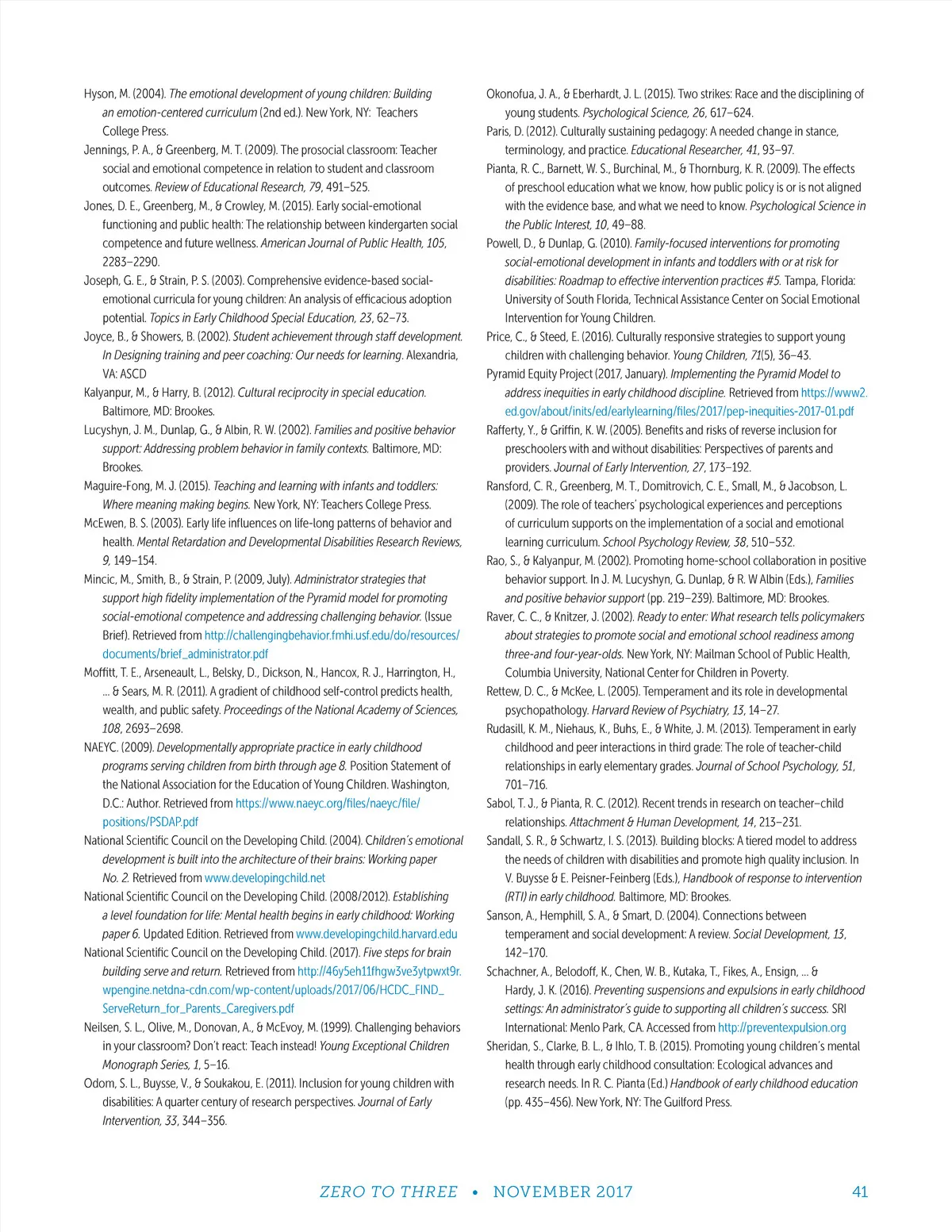 Hyson, M. (2004). The emotional development of young children: Building an emotion-centered curriculum (2nd ed.). New York, NY: Teachers College Press.

Jennings, P. A., & Greenberg, M. T. (2009). The prosocial classroom: Teacher social and emotional competence in relation to student and classroom outcomes. Review of Educational Research, 79, 491–525.

Jones, D. E., Greenberg, M., & Crowley, M. (2015). Early social-emotional functioning and public health: The relationship between kindergarten social competence and future wellness. American Journal of Public Health, 105, 2283–2290.

Joseph, G. E., & Strain, P. S. (2003). Comprehensive evidence-based social-emotional curricula for young children: An analysis of efficacious adoption potential. Topics in Early Childhood Special Education, 23, 62–73.

Joyce, B., & Showers, B. (2002). Student achievement through staff development. In Designing training and peer coaching: Our needs for learning. Alexandria, VA: ASCD

Kalyanpur, M., & Harry, B. (2012). Cultural reciprocity in special education. Baltimore, MD: Brookes.

Lucyshyn, J. M., Dunlap, G., & Albin, R. W. (2002). Families and positive behavior support: Addressing problem behavior in family contexts. Baltimore, MD: Brookes.

Maguire-Fong, M. J. (2015). Teaching and learning with infants and toddlers: Where meaning making begins. New York, NY: Teachers College Press.

McEwen, B. S. (2003). Early life influences on life-long patterns of behavior and health. Mental Retardation and Developmental Disabilities Research Reviews, 9, 149–154.

Mincic, M., Smith, B., & Strain, P. (2009, July). Administrator strategies that support high fidelity implementation of the Pyramid model for promoting social-emotional competence and addressing challenging behavior. (Issue Brief). Retrieved from http://challengingbehavior.fmhi.usf.edu/do/resources/documents/brief_administrator.pdf

Moffitt, T. E., Arseneault, L., Belsky, D., Dickson, N., Hancox, R. J., Harrington, H., ... & Sears, M. R. (2011). A gradient of childhood self-control predicts health, wealth, and public safety. Proceedings of the National Academy of Sciences, 108, 2693–2698.

NAEYC. (2009). Developmentally appropriate practice in early childhood programs serving children from birth through age 8. Position Statement of the National Association for the Education of Young Children. Washington, D.C.: Author. Retrieved from https://www.naeyc.org/files/naeyc/file/positions/PSDAP.pdf

National Scientific Council on the Developing Child. (2004). Children's emotional development is built into the architecture of their brains: Working paper No. 2. Retrieved from www.developingchild.net

National Scientific Council on the Developing Child. (2008/2012). Establishing a level foundation for life: Mental health begins in early childhood: Working paper 6. Updated Edition. Retrieved from www.developingchild.harvard.edu

National Scientific Council on the Developing Child. (2017). Five steps for brain building serve and return. Retrieved from http://46y5eh11fhgw3ve3ytpwxt9r.wpengine.netdna-cdn.com/wp-content/uploads/2017/06/HCDC_FIND_ServeReturn_for_Parents_Caregivers.pdf

Neilsen, S. L., Olive, M., Donovan, A., & McEvoy, M. (1999). Challenging behaviors in your classroom? Don't react: Teach instead! Young Exceptional Children Monograph Series, 1, 5–16.

Odom, S. L., Buysse, V., & Soukakou, E. (2011). Inclusion for young children with disabilities: A quarter century of research perspectives. Journal of Early Intervention, 33, 344–356.

Okonofua, J. A., & Eberhardt, J. L. (2015). Two strikes: Race and the disciplining of young students. Psychological Science, 26, 617–624.

Paris, D. (2012). Culturally sustaining pedagogy: A needed change in stance, terminology, and practice. Educational Researcher, 41, 93–97.

Pianta, R. C., Barnett, W. S., Burchinal, M., & Thornburg, K. R. (2009). The effects of preschool education what we know, how public policy is or is not aligned with the evidence base, and what we need to know. Psychological Science in the Public Interest, 10, 49–88.

Powell, D., & Dunlap, G. (2010). Family-focused interventions for promoting social-emotional development in infants and toddlers with or at risk for disabilities: Roadmap to effective intervention practices #5. Tampa, Florida: University of South Florida, Technical Assistance Center on Social Emotional Intervention for Young Children.

Price, C., & Steed, E. (2016). Culturally responsive strategies to support young children with challenging behavior. Young Children, 71(5), 36–43.

Pyramid Equity Project (2017, January). Implementing the Pyramid Model to address inequities in early childhood discipline. Retrieved from https://www2.ed.gov/about/inits/ed/earlylearning/files/2017/pep-inequities-2017-01.pdf

Rafferty, Y., & Griffin, K. W. (2005). Benefits and risks of reverse inclusion for preschoolers with and without disabilities: Perspectives of parents and providers. Journal of Early Intervention, 27, 173–192.

Ransford, C. R., Greenberg, M. T., Domitrovich, C. E., Small, M., & Jacobson, L. (2009). The role of teachers' psychological experiences and perceptions of curriculum supports on the implementation of a social and emotional learning curriculum. School Psychology Review, 38, 510–532.

Rao, S., & Kalyanpur, M. (2002). Promoting home-school collaboration in positive behavior support. In J. M. Lucyshyn, G. Dunlap, & R. W Albin (Eds.), Families and positive behavior support (pp. 219–239). Baltimore, MD: Brookes.

Raver, C. C., & Knitzer, J. (2002). Ready to enter: What research tells policymakers about strategies to promote social and emotional school readiness among three-and four-year-olds. New York, NY: Mailman School of Public Health, Columbia University, National Center for Children in Poverty.

Rettew, D. C., & McKee, L. (2005). Temperament and its role in developmental psychopathology. Harvard Review of Psychiatry, 13, 14–27.

Rudasill, K. M., Niehaus, K., Buhs, E., & White, J. M. (2013). Temperament in early childhood and peer interactions in third grade: The role of teacher-child relationships in early elementary grades. Journal of School Psychology, 51, 701–716.

Sabol, T. J., & Pianta, R. C. (2012). Recent trends in research on teacher–child relationships. Attachment & Human Development, 14, 213–231.

Sandall, S. R., & Schwartz, I. S. (2013). Building blocks: A tiered model to address the needs of children with disabilities and promote high quality inclusion. In V. Buysse & E. Peisner-Feinberg (Eds.), Handbook of response to intervention (RTI) in early childhood. Baltimore, MD: Brookes.

Sanson, A., Hemphill, S. A., & Smart, D. (2004). Connections between temperament and social development: A review. Social Development, 13, 142–170.

Schachner, A., Belodoff, K., Chen, W. B., Kutaka, T., Fikes, A., Ensign, ... & Hardy, J. K. (2016). Preventing suspensions and expulsions in early childhood settings: An administrator's guide to supporting all children's success. SRI International: Menlo Park, CA. Accessed from http://preventexpulsion.org

Sheridan, S., Clarke, B. L., & Ihlo, T. B. (2015). Promoting young children's mental health through early childhood consultation: Ecological advances and research needs. In R. C. Pianta (Ed.) Handbook of early childhood education (pp. 435–456). New York, NY: The Guilford Press.

ZERO TO THREE • NOVEMBER 2017 41